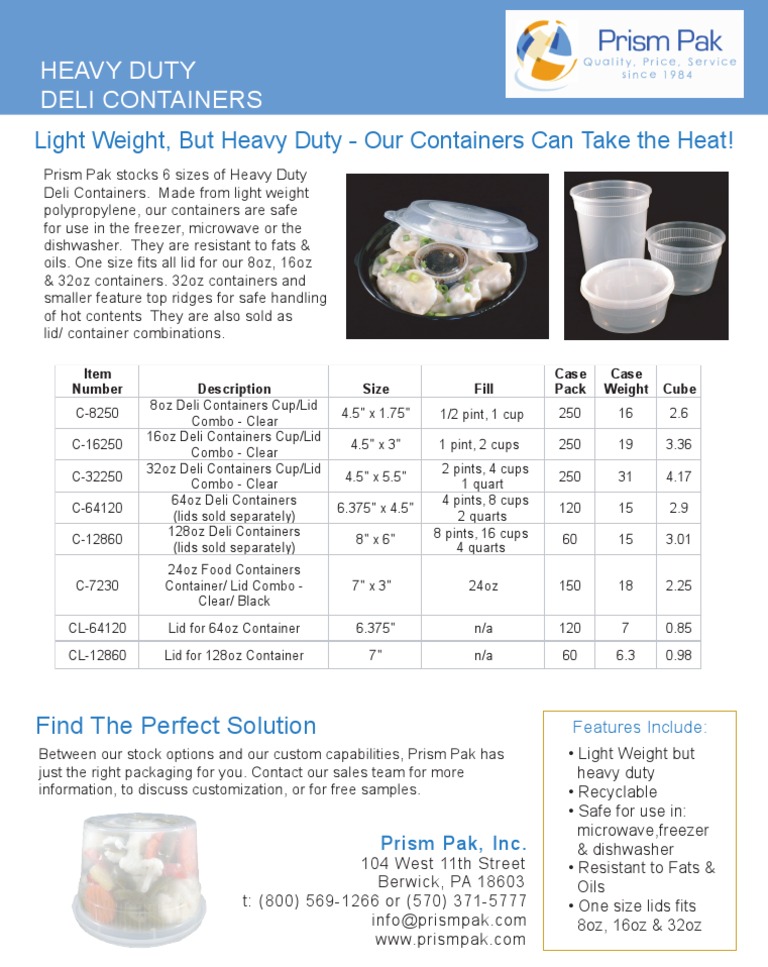 HEAVY DUTY
DELI CONTAINERS

Prism Pak
Quality, Price, Service since 1984

Light Weight, But Heavy Duty - Our Containers Can Take the Heat!

Prism Pak stocks 6 sizes of Heavy Duty Deli Containers. Made from light weight polypropylene, our containers are safe for use in the freezer, microwave or the dishwasher. They are resistant to fats & oils. One size fits all lid for our 8oz, 16oz & 32oz containers. 32oz containers and smaller feature top ridges for safe handling of hot contents They are also sold as lid/ container combinations.

| Item Number | Description | Size | Fill | Case Pack | Case Weight | Cube |
|---|---|---|---|---|---|---|
| C-8250 | 8oz Deli Containers Cup/Lid Combo - Clear | 4.5" x 1.75" | 1/2 pint, 1 cup | 250 | 16 | 2.6 |
| C-16250 | 16oz Deli Containers Cup/Lid Combo - Clear | 4.5" x 3" | 1 pint, 2 cups | 250 | 19 | 3.36 |
| C-32250 | 32oz Deli Containers Cup/Lid Combo - Clear | 4.5" x 5.5" | 2 pints, 4 cups 1 quart | 250 | 31 | 4.17 |
| C-64120 | 64oz Deli Containers (lids sold separately) | 6.375" x 4.5" | 4 pints, 8 cups 2 quarts | 120 | 15 | 2.9 |
| C-12860 | 128oz Deli Containers (lids sold separately) | 8" x 6" | 8 pints, 16 cups 4 quarts | 60 | 15 | 3.01 |
| C-7230 | 24oz Food Containers Container/ Lid Combo - Clear/ Black | 7" x 3" | 24oz | 150 | 18 | 2.25 |
| CL-64120 | Lid for 64oz Container | 6.375" | n/a | 120 | 7 | 0.85 |
| CL-12860 | Lid for 128oz Container | 7" | n/a | 60 | 6.3 | 0.98 |

Find The Perfect Solution

Between our stock options and our custom capabilities, Prism Pak has just the right packaging for you. Contact our sales team for more information, to discuss customization, or for free samples.

Prism Pak, Inc.
104 West 11th Street
Berwick, PA 18603
t: (800) 569-1266 or (570) 371-5777
info@prismpak.com
www.prismpak.com

Features Include:
• Light Weight but heavy duty
• Recyclable
• Safe for use in: microwave,freezer & dishwasher
• Resistant to Fats & Oils
• One size lids fits 8oz, 16oz & 32oz